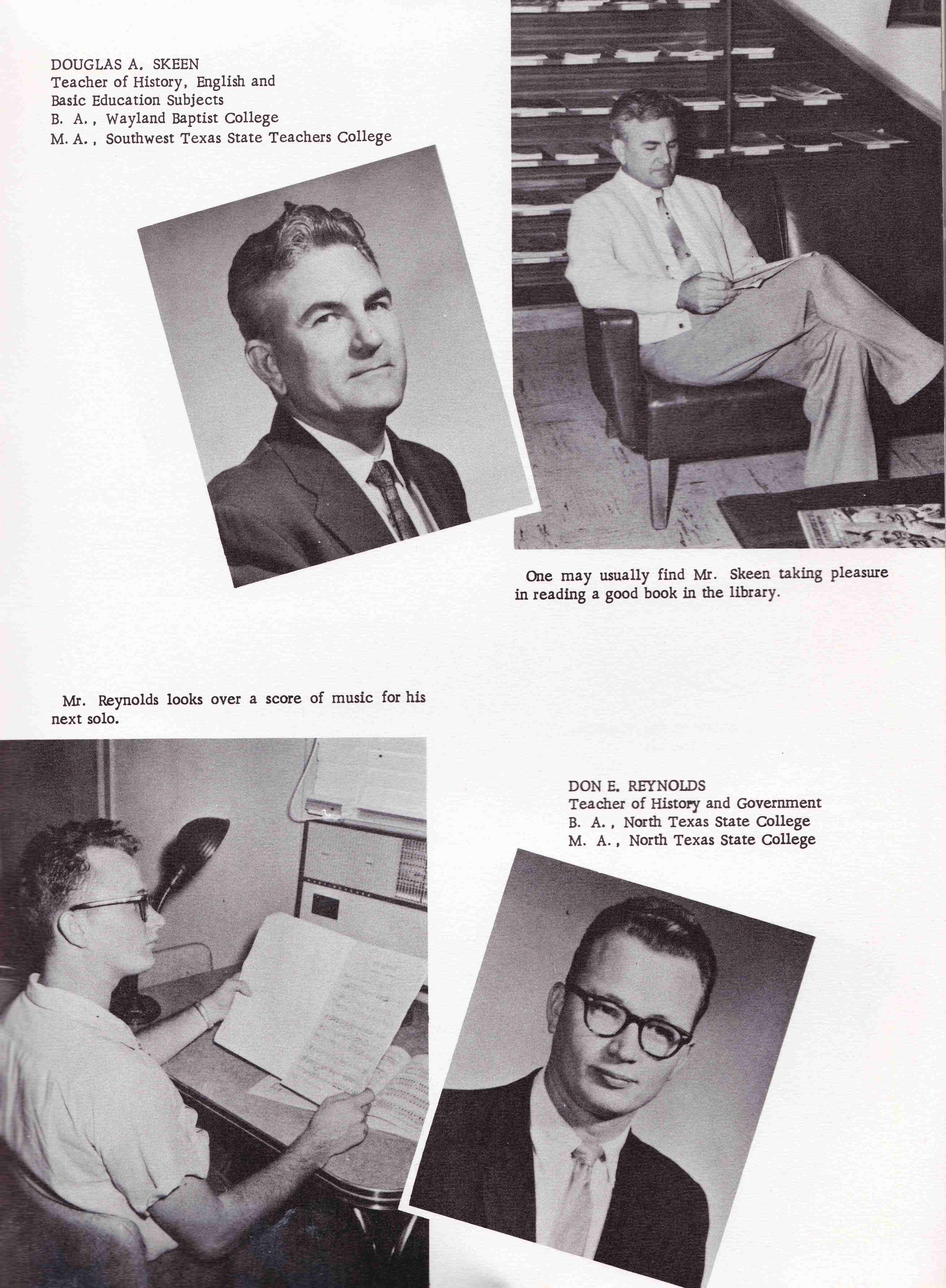 DOUGLAS A. SKEEN
Teacher of History, English and Basic Education Subjects
B. A., Wayland Baptist College
M. A., Southwest Texas State Teachers College

One may usually find Mr. Skeen taking pleasure in reading a good book in the library.

Mr. Reynolds looks over a score of music for his next solo.

DON E. REYNOLDS
Teacher of History and Government
B. A., North Texas State College
M. A., North Texas State College